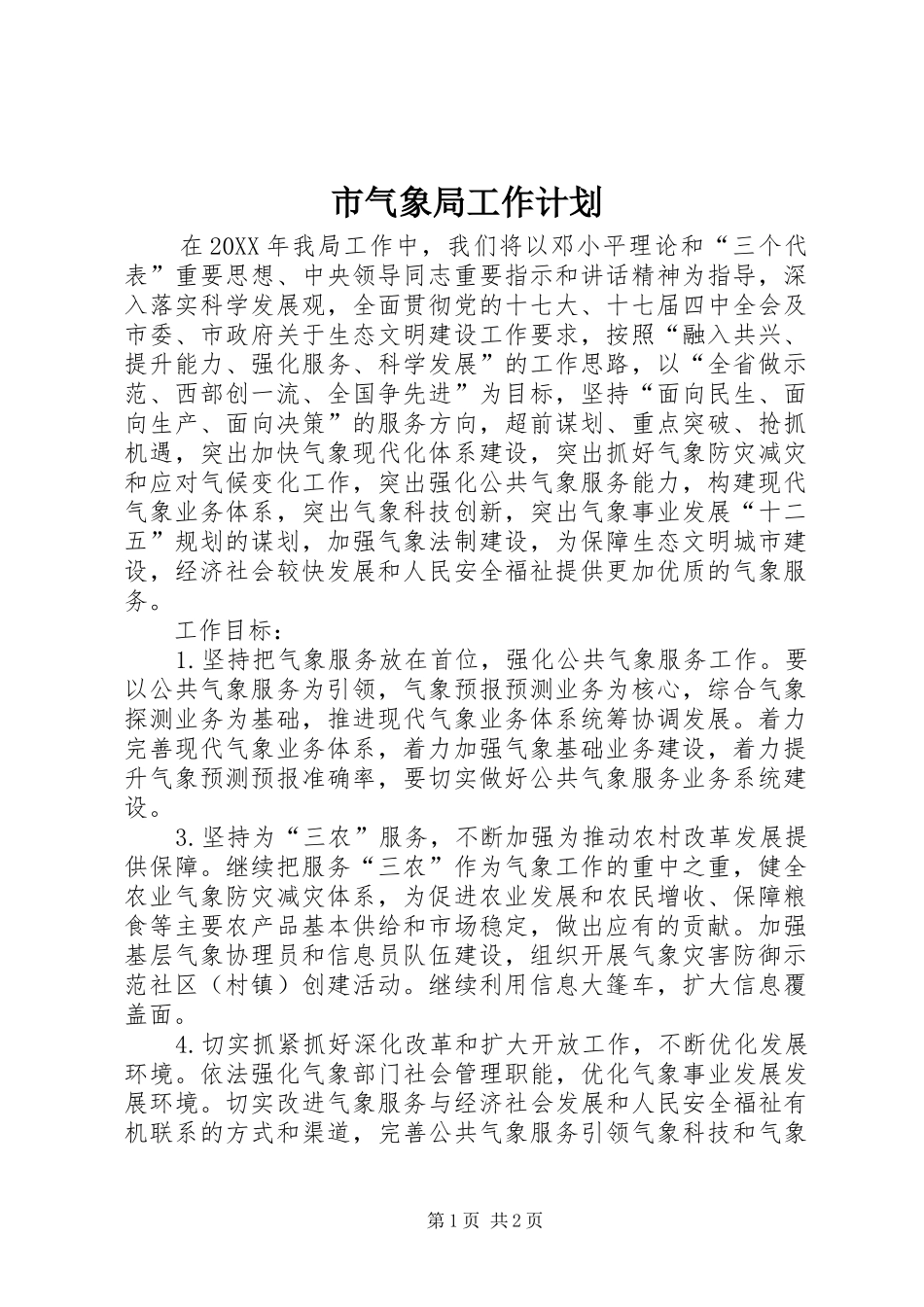 市气象局工作计划

在20XX年我局工作中，我们将以邓小平理论和“三个代表”重要思想、中央领导同志重要指示和讲话精神为指导，深入落实科学发展观，全面贯彻党的十七大、十七届四中全会及市委、市政府关于生态文明建设工作要求，按照“融入共兴、提升能力、强化服务、科学发展”的工作思路，以“全省做示范、西部创一流、全国争先进”为目标，坚持“面向民生、面向生产、面向决策”的服务方向，超前谋划、重点突破、抢抓机遇，突出加快气象现代化体系建设，突出抓好气象防灾减灾和应对气候变化工作，突出强化公共气象服务能力，构建现代气象业务体系，突出气象科技创新，突出气象事业发展“十二五”规划的谋划，加强气象法制建设，为保障生态文明城市建设，经济社会较快发展和人民安全福祉提供更加优质的气象服务。

工作目标：

1.坚持把气象服务放在首位，强化公共气象服务工作。要以公共气象服务为引领，气象预报预测业务为核心，综合气象探测业务为基础，推进现代气象业务体系统筹协调发展。着力完善现代气象业务体系，着力加强气象基础业务建设，着力提升气象预测预报准确率，要切实做好公共气象服务业务系统建设。

3.坚持为“三农”服务，不断加强为推动农村改革发展提供保障。继续把服务“三农”作为气象工作的重中之重，健全农业气象防灾减灾体系，为促进农业发展和农民增收、保障粮食等主要农产品基本供给和市场稳定，做出应有的贡献。加强基层气象协理员和信息员队伍建设，组织开展气象灾害防御示范社区（村镇）创建活动。继续利用信息大篷车，扩大信息覆盖面。

4.切实抓紧抓好深化改革和扩大开放工作，不断优化发展环境。依法强化气象部门社会管理职能，优化气象事业发展发展环境。切实改进气象服务与经济社会发展和人民安全福祉有机联系的方式和渠道，完善公共气象服务引领气象科技和气象

第1页 共2页